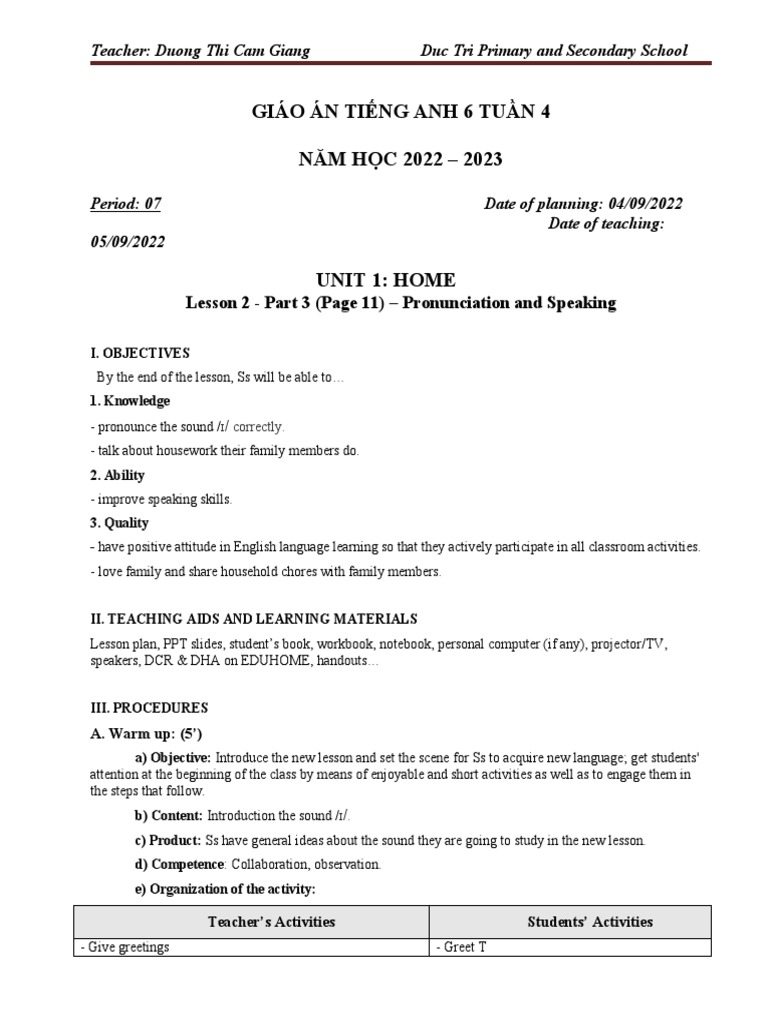 Teacher: Duong Thi Cam Giang Duc Tri Primary and Secondary School

GIÁO ÁN TIẾNG ANH 6 TUẦN 4

NĂM HỌC 2022 – 2023

Period: 07 Date of planning: 04/09/2022
Date of teaching:
05/09/2022

UNIT 1: HOME
Lesson 2 - Part 3 (Page 11) – Pronunciation and Speaking

I. OBJECTIVES
By the end of the lesson, Ss will be able to…

1. Knowledge
- pronounce the sound /ɪ/ correctly.
- talk about housework their family members do.

2. Ability
- improve speaking skills.

3. Quality
- have positive attitude in English language learning so that they actively participate in all classroom activities.
- love family and share household chores with family members.

II. TEACHING AIDS AND LEARNING MATERIALS
Lesson plan, PPT slides, student's book, workbook, notebook, personal computer (if any), projector/TV, speakers, DCR & DHA on EDUHOME, handouts…

III. PROCEDURES
A. Warm up: (5')

a) Objective: Introduce the new lesson and set the scene for Ss to acquire new language; get students' attention at the beginning of the class by means of enjoyable and short activities as well as to engage them in the steps that follow.

b) Content: Introduction the sound /ɪ/.

c) Product: Ss have general ideas about the sound they are going to study in the new lesson.

d) Competence: Collaboration, observation.

e) Organization of the activity:

| Teacher's Activities | Students' Activities |
|---|---|
| - Give greetings | - Greet T |